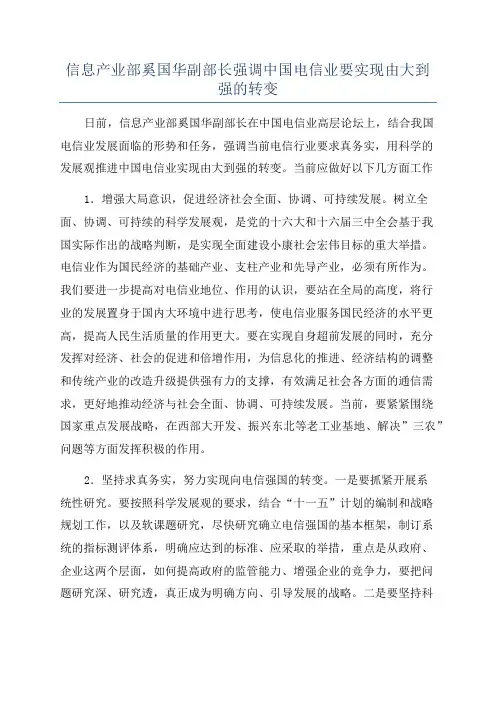 信息产业部奚国华副部长强调中国电信业要实现由大到强的转变

日前，信息产业部奚国华副部长在中国电信业高层论坛上，结合我国电信业发展面临的形势和任务，强调当前电信行业要求真务实，用科学的发展观推进中国电信业实现由大到强的转变。当前应做好以下几方面工作

1．增强大局意识，促进经济社会全面、协调、可持续发展。树立全面、协调、可持续的科学发展观，是党的十六大和十六届三中全会基于我国实际作出的战略判断，是实现全面建设小康社会宏伟目标的重大举措。电信业作为国民经济的基础产业、支柱产业和先导产业，必须有所作为。我们要进一步提高对电信业地位、作用的认识，要站在全局的高度，将行业的发展置身于国内大环境中进行思考，使电信业服务国民经济的水平更高，提高人民生活质量的作用更大。要在实现自身超前发展的同时，充分发挥对经济、社会的促进和倍增作用，为信息化的推进、经济结构的调整和传统产业的改造升级提供强有力的支撑，有效满足社会各方面的通信需求，更好地推动经济与社会全面、协调、可持续发展。当前，要紧紧围绕国家重点发展战略，在西部大开发、振兴东北等老工业基地、解决”三农”问题等方面发挥积极的作用。

2．坚持求真务实，努力实现向电信强国的转变。一是要抓紧开展系统性研究。要按照科学发展观的要求，结合“十一五”计划的编制和战略规划工作，以及软课题研究，尽快研究确立电信强国的基本框架，制订系统的指标测评体系，明确应达到的标准、应采取的举措，重点是从政府、企业这两个层面，如何提高政府的监管能力、增强企业的竞争力，要把问题研究深、研究透，真正成为明确方向、引导发展的战略。二是要坚持科